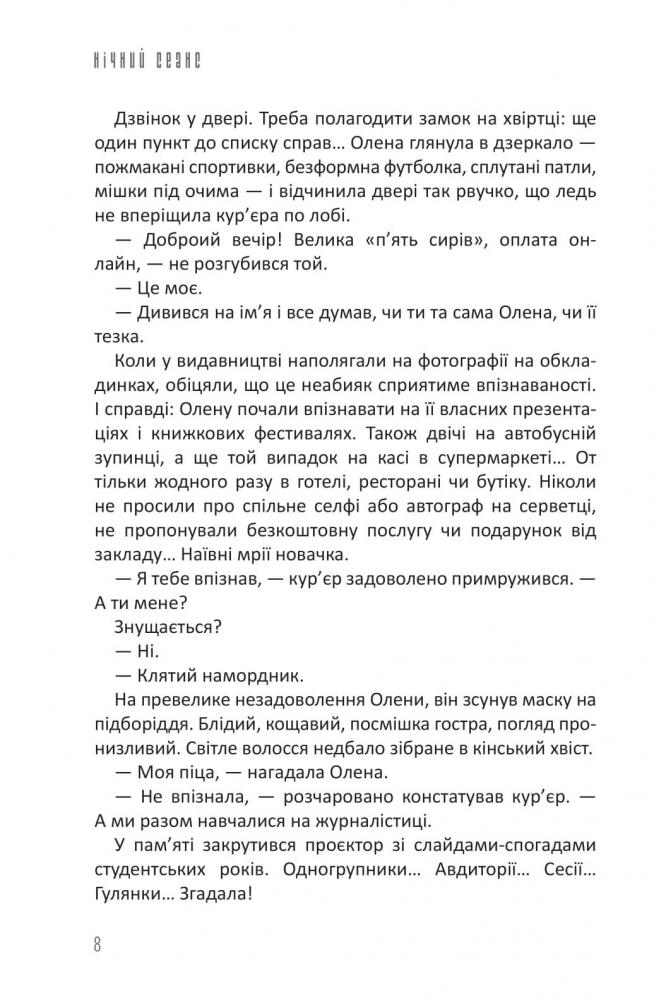 НІЧНИЙ СЕАНС

Дзвінок у двері. Треба полагодити замок на хвіртці: ще один пункт до списку справ… Олена глянула в дзеркало — пожмакані спортивки, безформна футболка, сплутані патли, мішки під очима — і відчинила двері так рвучко, що ледь не вперіщила кур'єра по лобі.

— Доброий вечір! Велика «п'ять сирів», оплата онлайн, — не розгубився той.

— Це моє.

— Дивився на ім'я і все думав, чи ти та сама Олена, чи її тезка.

Коли у видавництві наполягали на фотографії на обкладинках, обіцяли, що це неабияк сприятиме впізнаваності. І справді: Олену почали впізнавати на її власних презентаціях і книжкових фестивалях. Також двічі на автобусній зупинці, а ще той випадок на касі в супермаркеті… От тільки жодного разу в готелі, ресторані чи бутіку. Ніколи не просили про спільне селфі або автограф на серветці, не пропонували безкоштовну послугу чи подарунок від закладу… Наївні мрії новачка.

— Я тебе впізнав, — кур'єр задоволено примружився. — А ти мене?

Знущається?

— Ні.

— Клятий намордник.

На превелике незадоволення Олени, він зсунув маску на підборіддя. Блідий, кощавий, посмішка гостра, погляд пронизливий. Світле волосся недбало зібране в кінський хвіст.

— Моя піца, — нагадала Олена.

— Не впізнала, — розчаровано констатував кур'єр. — А ми разом навчалися на журналістиці.

У пам'яті закрутився проєктор зі слайдами-спогадами студентських років. Одногрупники… Авдиторії… Сесії… Гулянки… Згадала!

8